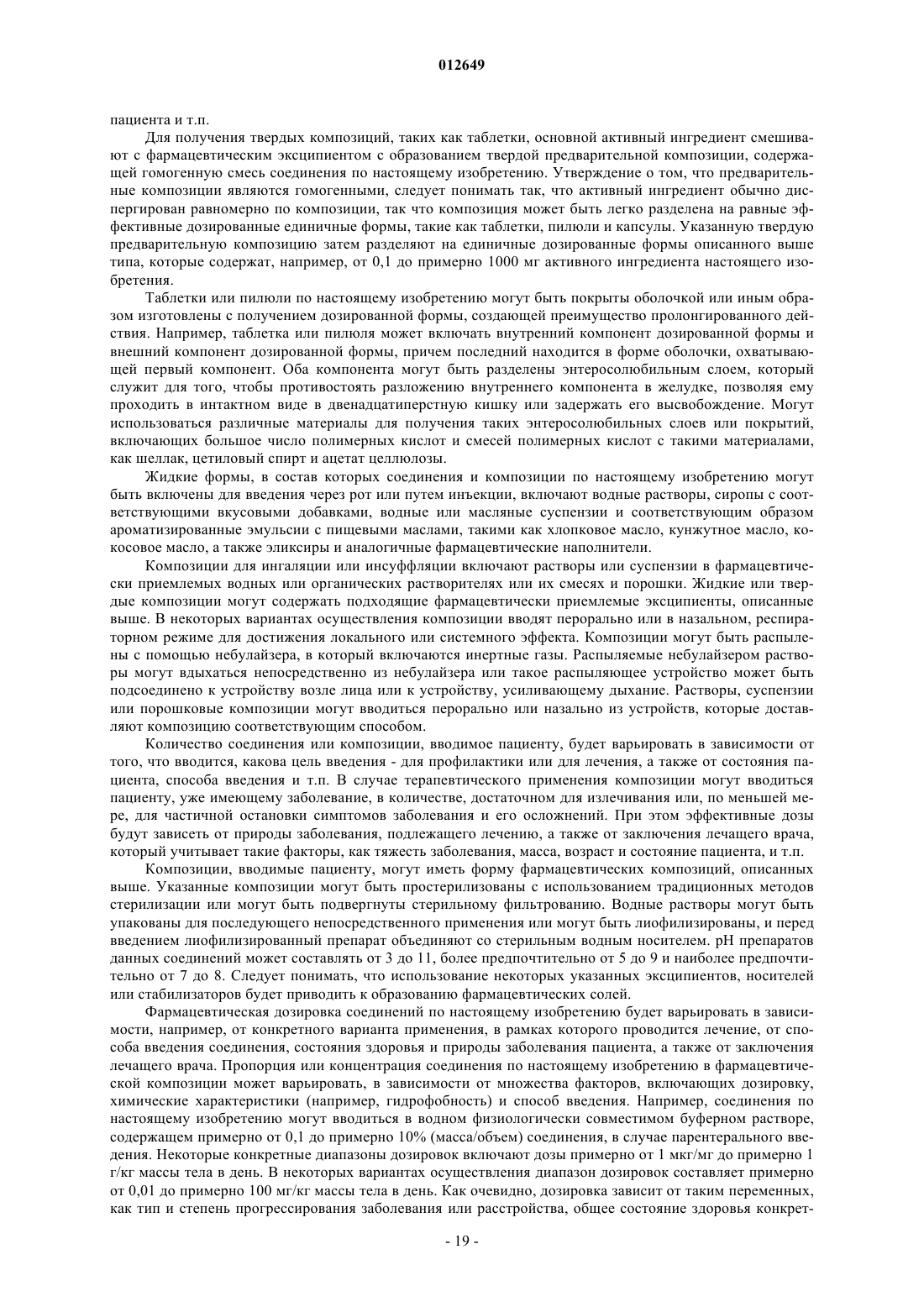 012649

пациента и т.п.

Для получения твердых композиций, таких как таблетки, основной активный ингредиент смешивают с фармацевтическим эксципиентом с образованием твердой предварительной композиции, содержащей гомогенную смесь соединения по настоящему изобретению. Утверждение о том, что предварительные композиции являются гомогенными, следует понимать так, что активный ингредиент обычно диспергирован равномерно по композиции, так что композиция может быть легко разделена на равные эффективные дозированные единичные формы, такие как таблетки, пилюли и капсулы. Указанную твердую предварительную композицию затем разделяют на единичные дозированные формы описанного выше типа, которые содержат, например, от 0,1 до примерно 1000 мг активного ингредиента настоящего изобретения.

Таблетки или пилюли по настоящему изобретению могут быть покрыты оболочкой или иным образом изготовлены с получением дозированной формы, создающей преимущество пролонгированного действия. Например, таблетка или пилюля может включать внутренний компонент дозированной формы и внешний компонент дозированной формы, причем последний находится в форме оболочки, охватывающей первый компонент. Оба компонента могут быть разделены энтеросолюбильным слоем, который служит для того, чтобы противостоять разложению внутреннего компонента в желудке, позволяя ему проходить в интактном виде в двенадцатиперстную кишку или задержать его высвобождение. Могут использоваться различные материалы для получения таких энтеросолюбильных слоев или покрытий, включающих большое число полимерных кислот и смесей полимерных кислот с такими материалами, как шеллак, цетиловый спирт и ацетат целлюлозы.

Жидкие формы, в состав которых соединения и композиции по настоящему изобретению могут быть включены для введения через рот или путем инъекции, включают водные растворы, сиропы с соответствующими вкусовыми добавками, водные или масляные суспензии и соответствующим образом ароматизированные эмульсии с пищевыми маслами, такими как хлопковое масло, кунжутное масло, кокосовое масло, а также эликсиры и аналогичные фармацевтические наполнители.

Композиции для ингаляции или инсуффляции включают растворы или суспензии в фармацевтически приемлемых водных или органических растворителях или их смесях и порошки. Жидкие или твердые композиции могут содержать подходящие фармацевтически приемлемые эксципиенты, описанные выше. В некоторых вариантах осуществления композиции вводят перорально или в назальном, респираторном режиме для достижения локального или системного эффекта. Композиции могут быть распылены с помощью небулайзера, в который включаются инертные газы. Распыляемые небулайзером растворы могут вдыхаться непосредственно из небулайзера или такое распыляющее устройство может быть подсоединено к устройству возле лица или к устройству, усиливающему дыхание. Растворы, суспензии или порошковые композиции могут вводиться перорально или назально из устройств, которые доставляют композицию соответствующим способом.

Количество соединения или композиции, вводимое пациенту, будет варьировать в зависимости от того, что вводится, какова цель введения - для профилактики или для лечения, а также от состояния пациента, способа введения и т.п. В случае терапевтического применения композиции могут вводиться пациенту, уже имеющему заболевание, в количестве, достаточном для излечивания или, по меньшей мере, для частичной остановки симптомов заболевания и его осложнений. При этом эффективные дозы будут зависеть от природы заболевания, подлежащего лечению, а также от заключения лечащего врача, который учитывает такие факторы, как тяжесть заболевания, масса, возраст и состояние пациента, и т.п.

Композиции, вводимые пациенту, могут иметь форму фармацевтических композиций, описанных выше. Указанные композиции могут быть простерилизованы с использованием традиционных методов стерилизации или могут быть подвергнуты стерильному фильтрованию. Водные растворы могут быть упакованы для последующего непосредственного применения или могут быть лиофилизированы, и перед введением лиофилизированный препарат объединяют со стерильным водным носителем. pH препаратов данных соединений может составлять от 3 до 11, более предпочтительно от 5 до 9 и наиболее предпочтительно от 7 до 8. Следует понимать, что использование некоторых указанных эксципиентов, носителей или стабилизаторов будет приводить к образованию фармацевтических солей.

Фармацевтическая дозировка соединений по настоящему изобретению будет варьировать в зависимости, например, от конкретного варианта применения, в рамках которого проводится лечение, от способа введения соединения, состояния здоровья и природы заболевания пациента, а также от заключения лечащего врача. Пропорция или концентрация соединения по настоящему изобретению в фармацевтической композиции может варьировать, в зависимости от множества факторов, включающих дозировку, химические характеристики (например, гидрофобность) и способ введения. Например, соединения по настоящему изобретению могут вводиться в водном физиологически совместимом буферном растворе, содержащем примерно от 0,1 до примерно 10% (масса/объем) соединения, в случае парентерального введения. Некоторые конкретные диапазоны дозировок включают дозы примерно от 1 мкг/мг до примерно 1 г/кг массы тела в день. В некоторых вариантах осуществления диапазон дозировок составляет примерно от 0,01 до примерно 100 мг/кг массы тела в день. Как очевидно, дозировка зависит от таким переменных, как тип и степень прогрессирования заболевания или расстройства, общее состояние здоровья конкрет-

- 19 -